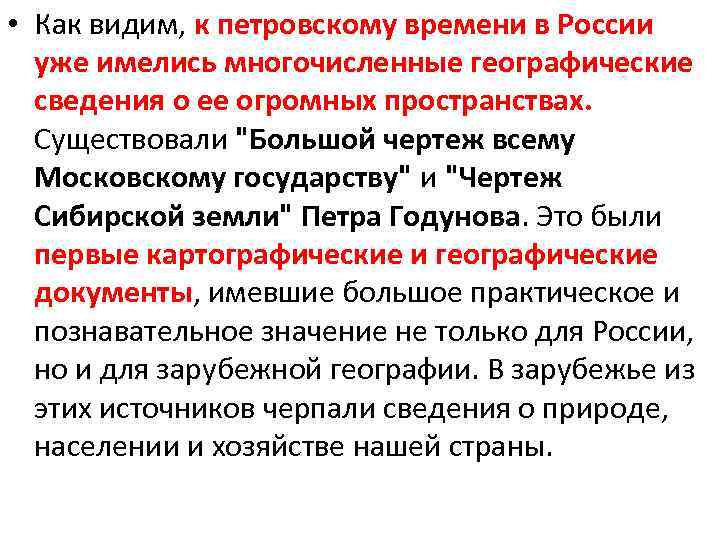 • Как видим, к петровскому времени в России уже имелись многочисленные географические сведения о ее огромных пространствах. Существовали "Большой чертеж всему Московскому государству" и "Чертеж Сибирской земли" Петра Годунова. Это были первые картографические и географические документы, имевшие большое практическое и познавательное значение не только для России, но и для зарубежной географии. В зарубежье из этих источников черпали сведения о природе, населении и хозяйстве нашей страны.